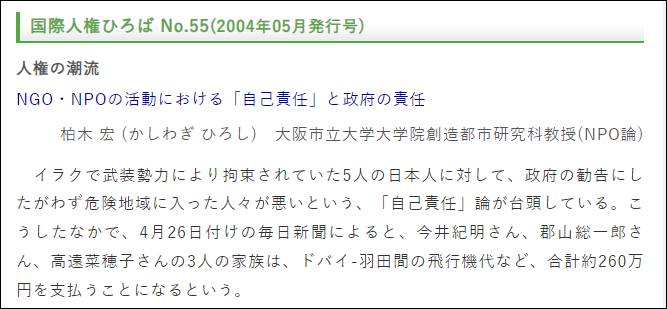 国際人権ひろば No.55(2004年05月発行号)

人権の潮流

NGO・NPOの活動における「自己責任」と政府の責任

柏木 宏 (かしわぎ ひろし)　大阪市立大学大学院創造都市研究科教授(NPO論)

イラクで武装勢力により拘束されていた5人の日本人に対して、政府の勧告にしたがわず危険地域に入った人々が悪いという、「自己責任」論が台頭している。こうしたなかで、4月26日付けの毎日新聞によると、今井紀明さん、郡山総一郎さん、高遠菜穂子さんの3人の家族は、ドバイ-羽田間の飛行機代など、合計約260万円を支払うことになるという。